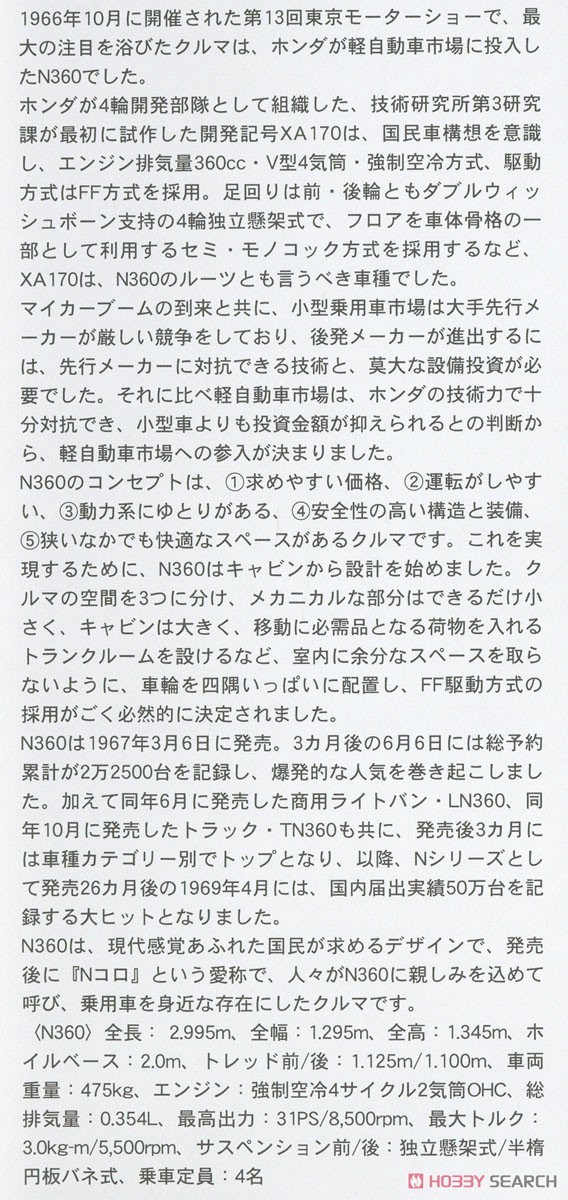 1966年10月に開催された第13回東京モーターショーで、最大の注目を浴びたクルマは、ホンダが軽自動車市場に投入したN360でした。
ホンダが4輪開発部隊として組織した、技術研究所第3研究課が最初に試作した開発記号XA170は、国民車構想を意識し、エンジン排気量360cc・V型4気筒・強制空冷方式、駆動方式はFF方式を採用。足回りは前・後輪ともダブルウィッシュボーン支持の4輪独立懸架式で、フロアを車体骨格の一部として利用するセミ・モノコック方式を採用するなど、XA170は、N360のルーツとも言うべき車種でした。
マイカーブームの到来と共に、小型乗用車市場は大手先行メーカーが厳しい競争をしており、後発メーカーが進出するには、先行メーカーに対抗できる技術と、莫大な設備投資が必要でした。それに比べ軽自動車市場は、ホンダの技術力で十分対抗でき、小型車よりも投資金額が抑えられるとの判断から、軽自動車市場への参入が決まりました。
N360のコンセプトは、①求めやすい価格、②運転がしやすい、③動力系にゆとりがある、④安全性の高い構造と装備、⑤狭いなかでも快適なスペースがあるクルマです。これを実現するために、N360はキャビンから設計を始めました。クルマの空間を3つに分け、メカニカルな部分はできるだけ小さく、キャビンは大きく、移動に必需品となる荷物を入れるトランクルームを設けるなど、室内に余分なスペースを取らないように、車輪を四隅いっぱいに配置し、FF駆動方式の採用がごく必然的に決定されました。
N360は1967年3月6日に発売。3カ月後の6月6日には総予約累計が2万2500台を記録し、爆発的な人気を巻き起こしました。加えて同年6月に発売した商用ライトバン・LN360、同年10月に発売したトラック・TN360も共に、発売後3カ月には車種カテゴリー別でトップとなり、以降、Nシリーズとして発売26カ月後の1969年4月には、国内届出実績50万台を記録する大ヒットとなりました。
N360は、現代感覚あふれた国民が求めるデザインで、発売後に『Nコロ』という愛称で、人々がN360に親しみを込めて呼び、乗用車を身近な存在にしたクルマです。
〈N360〉全長：2.995m、全幅：1.295m、全高：1.345m、ホイルベース：2.0m、トレッド前/後：1.125m/1.100m、車両重量：475kg、エンジン：強制空冷4サイクル2気筒OHC、総排気量：0.354L、最高出力：31PS/8,500rpm、最大トルク：3.0kg-m/5,500rpm、サスペンション前/後：独立懸架式/半楕円板バネ式、乗車定員：4名
HOBBY SEARCH